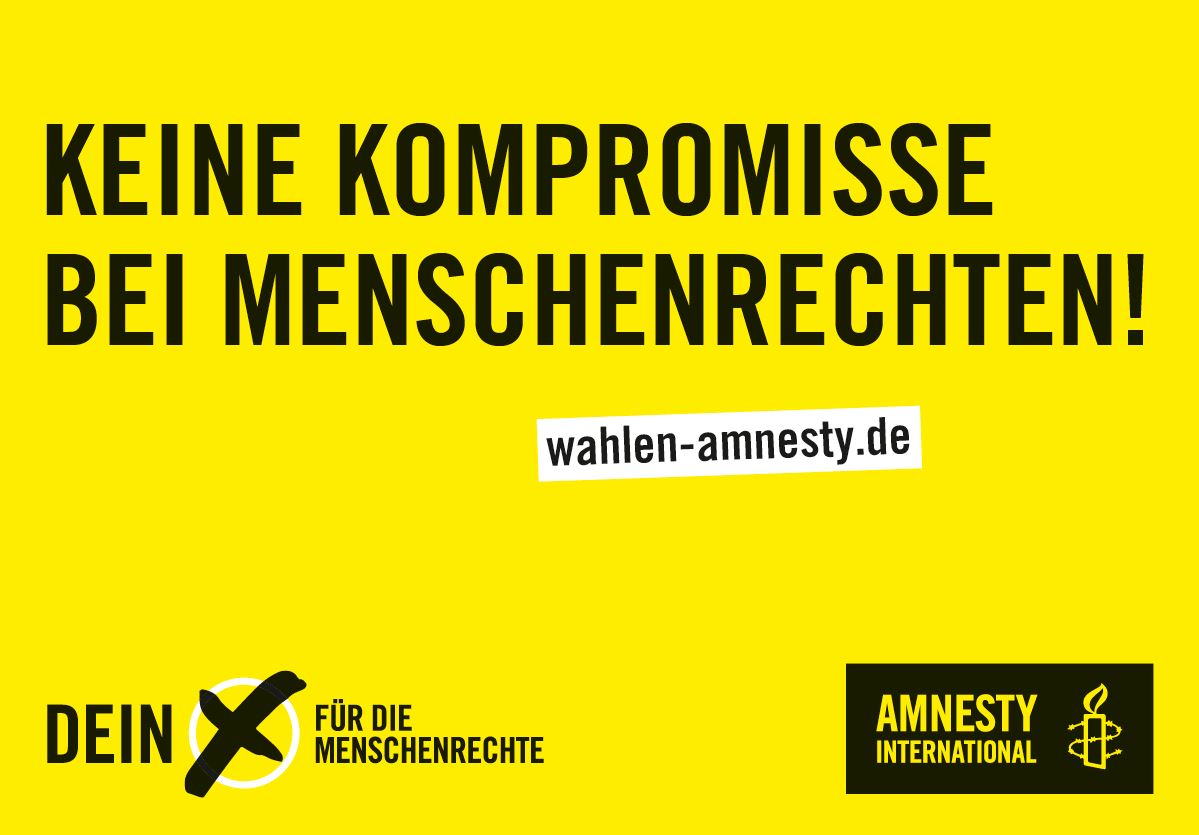 KEINE KOMPROMISSE BEI MENSCHENRECHTEN!

wahlen-amnesty.de

DEIN X FÜR DIE MENSCHENRECHTE

AMNESTY INTERNATIONAL